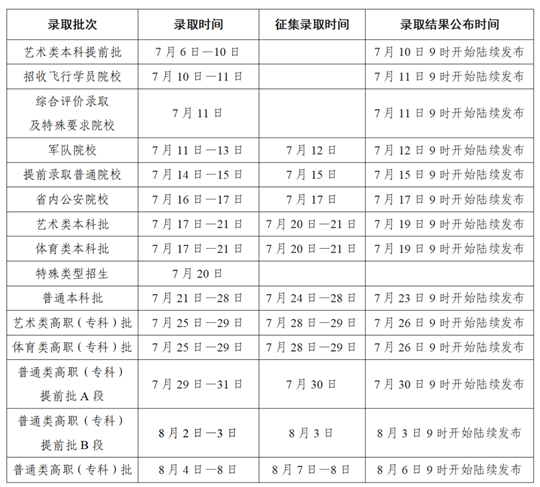 | 录取批次 | 录取时间 | 征集录取时间 | 录取结果公布时间 |
|---|---|---|---|
| 艺术类本科提前批 | 7月6日—10日 |  | 7月10日9时开始陆续发布 |
| 招收飞行学员院校 | 7月10日—11日 |  | 7月11日9时开始陆续发布 |
| 综合评价录取及特殊要求院校 | 7月11日 |  | 7月11日9时开始陆续发布 |
| 军队院校 | 7月11日—13日 | 7月12日 | 7月12日9时开始陆续发布 |
| 提前录取普通院校 | 7月14日—15日 | 7月15日 | 7月15日9时开始陆续发布 |
| 省内公安院校 | 7月16日—17日 | 7月17日 | 7月17日9时开始陆续发布 |
| 艺术类本科批 | 7月17日—21日 | 7月20日—21日 | 7月19日9时开始陆续发布 |
| 体育类本科批 | 7月17日—21日 | 7月20日—21日 | 7月19日9时开始陆续发布 |
| 特殊类型招生 | 7月20日 |  |  |
| 普通本科批 | 7月21日—28日 | 7月24日—28日 | 7月23日9时开始陆续发布 |
| 艺术类高职（专科）批 | 7月25日—29日 | 7月28日—29日 | 7月26日9时开始陆续发布 |
| 体育类高职（专科）批 | 7月25日—29日 | 7月28日—29日 | 7月26日9时开始陆续发布 |
| 普通类高职（专科）提前批A段 | 7月29日—31日 | 7月30日 | 7月30日9时开始陆续发布 |
| 普通类高职（专科）提前批B段 | 8月2日—3日 | 8月3日 | 8月3日9时开始陆续发布 |
| 普通类高职（专科）批 | 8月4日—8日 | 8月7日—8日 | 8月6日9时开始陆续发布 |